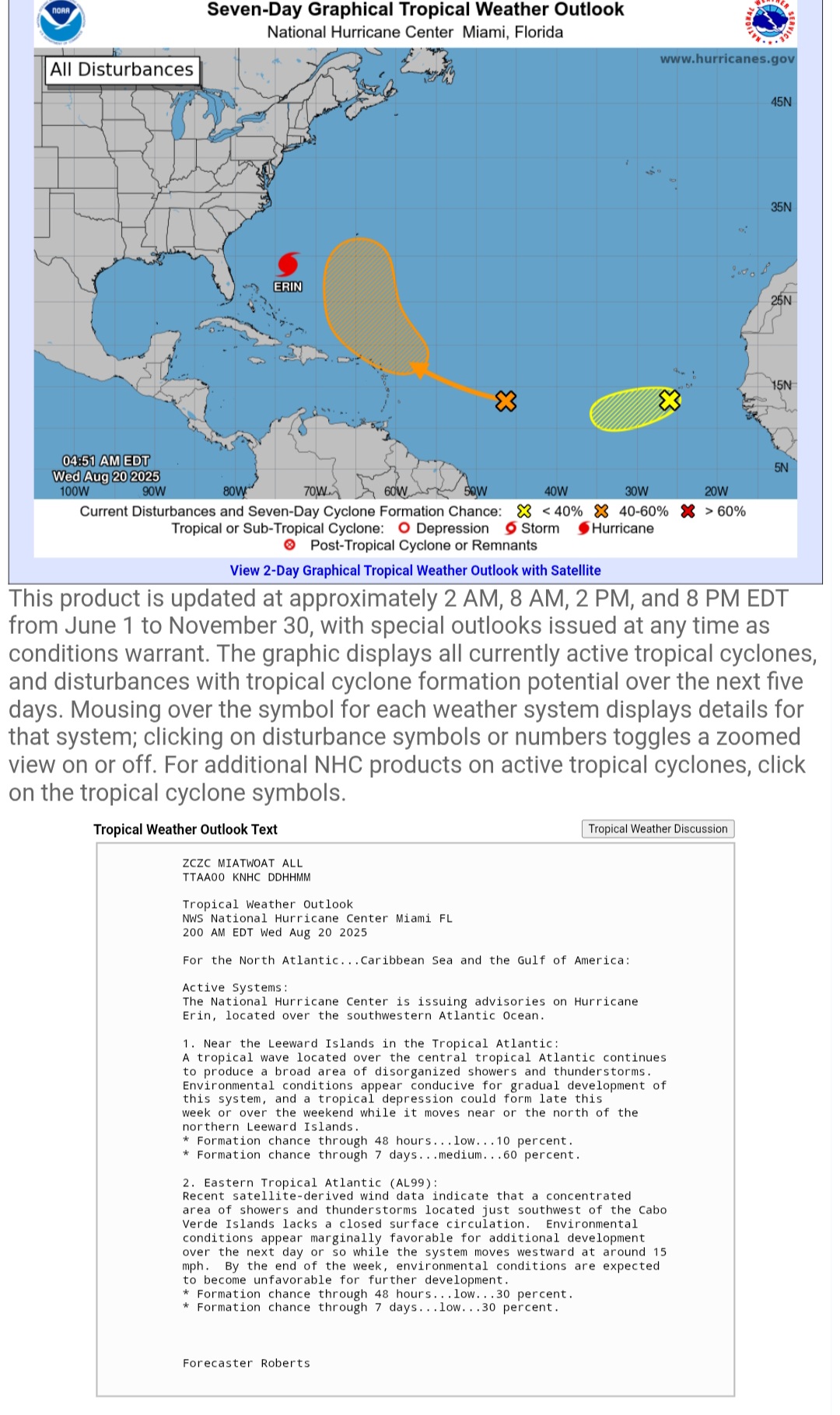 NOAA

Seven-Day Graphical Tropical Weather Outlook
National Hurricane Center Miami, Florida

NATIONAL WEATHER SERVICE

All Disturbances

www.hurricanes.gov

45N
35N
25N
15N
5N

ERIN

04:51 AM EDT
Wed Aug 20 2025

100W 90W 80W 70W 60W 50W 40W 30W 20W

Current Disturbances and Seven-Day Cyclone Formation Chance: < 40% 40-60% > 60%
Tropical or Sub-Tropical Cyclone: Depression Storm Hurricane
Post-Tropical Cyclone or Remnants

View 2-Day Graphical Tropical Weather Outlook with Satellite

This product is updated at approximately 2 AM, 8 AM, 2 PM, and 8 PM EDT from June 1 to November 30, with special outlooks issued at any time as conditions warrant. The graphic displays all currently active tropical cyclones, and disturbances with tropical cyclone formation potential over the next five days. Mousing over the symbol for each weather system displays details for that system; clicking on disturbance symbols or numbers toggles a zoomed view on or off. For additional NHC products on active tropical cyclones, click on the tropical cyclone symbols.

Tropical Weather Outlook Text

Tropical Weather Discussion

ZCZC MIATWOAT ALL
TTAA00 KNHC DDHHMM

Tropical Weather Outlook
NWS National Hurricane Center Miami FL
200 AM EDT Wed Aug 20 2025

For the North Atlantic...Caribbean Sea and the Gulf of America:

Active Systems:
The National Hurricane Center is issuing advisories on Hurricane Erin, located over the southwestern Atlantic Ocean.

1. Near the Leeward Islands in the Tropical Atlantic:
A tropical wave located over the central tropical Atlantic continues to produce a broad area of disorganized showers and thunderstorms. Environmental conditions appear conducive for gradual development of this system, and a tropical depression could form late this week or over the weekend while it moves near or the north of the northern Leeward Islands.
* Formation chance through 48 hours...low...10 percent.
* Formation chance through 7 days...medium...60 percent.

2. Eastern Tropical Atlantic (AL99):
Recent satellite-derived wind data indicate that a concentrated area of showers and thunderstorms located just southwest of the Cabo Verde Islands lacks a closed surface circulation. Environmental conditions appear marginally favorable for additional development over the next day or so while the system moves westward at around 15 mph. By the end of the week, environmental conditions are expected to become unfavorable for further development.
* Formation chance through 48 hours...low...30 percent.
* Formation chance through 7 days...low...30 percent.

Forecaster Roberts